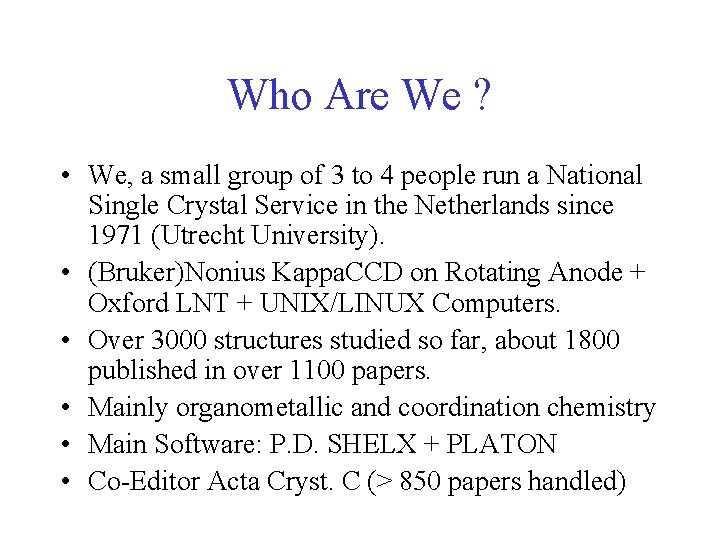 Who Are We ?

• We, a small group of 3 to 4 people run a National Single Crystal Service in the Netherlands since 1971 (Utrecht University).

• (Bruker)Nonius KappaCCD on Rotating Anode + Oxford LNT + UNIX/LINUX Computers.

• Over 3000 structures studied so far, about 1800 published in over 1100 papers.

• Mainly organometallic and coordination chemistry

• Main Software: P.D. SHELX + PLATON

• Co-Editor Acta Cryst. C (> 850 papers handled)